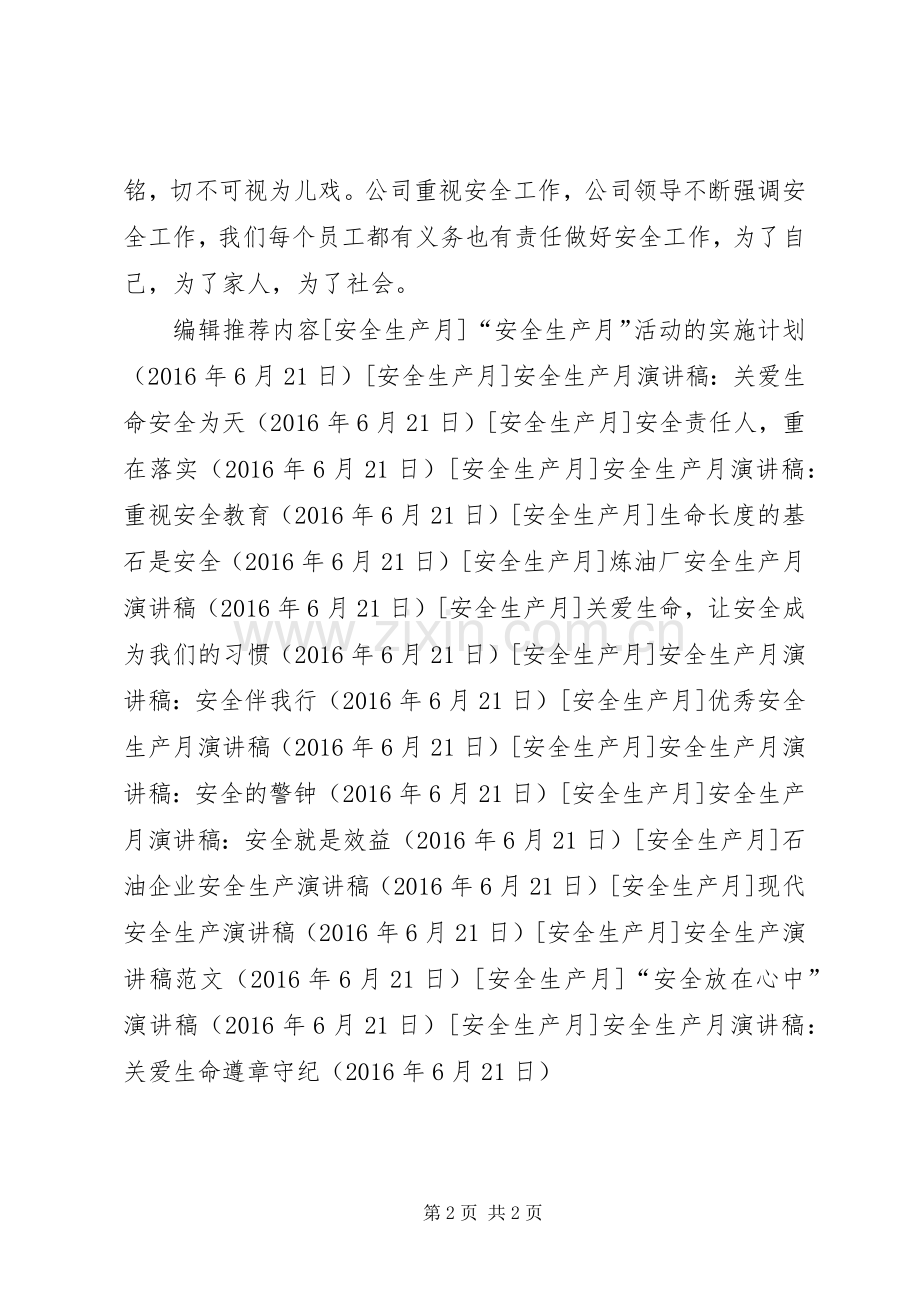 铭，切不可视为儿戏。公司重视安全工作，公司领导不断强调安全工作，我们每个员工都有义务也有责任做好安全工作，为了自己，为了家人，为了社会。

编辑推荐内容[安全生产月]“安全生产月”活动的实施计划（2016年6月21日）[安全生产月]安全生产月演讲稿：关爱生命安全为天（2016年6月21日）[安全生产月]安全责任人，重在落实（2016年6月21日）[安全生产月]安全生产月演讲稿：重视安全教育（2016年6月21日）[安全生产月]生命长度的基石是安全（2016年6月21日）[安全生产月]炼油厂安全生产月演讲稿（2016年6月21日）[安全生产月]关爱生命，让安全成为我们的习惯（2016年6月21日）[安全生产月]安全生产月演讲稿：安全伴我行（2016年6月21日）[安全生产月]优秀安全生产月演讲稿（2016年6月21日）[安全生产月]安全生产月演讲稿：安全的警钟（2016年6月21日）[安全生产月]安全生产月演讲稿：安全就是效益（2016年6月21日）[安全生产月]石油企业安全生产演讲稿（2016年6月21日）[安全生产月]现代安全生产演讲稿（2016年6月21日）[安全生产月]安全生产演讲稿范文（2016年6月21日）[安全生产月]“安全放在心中”演讲稿（2016年6月21日）[安全生产月]安全生产月演讲稿：关爱生命遵章守纪（2016年6月21日）

第2页 共2页

www.zixin.com.cn